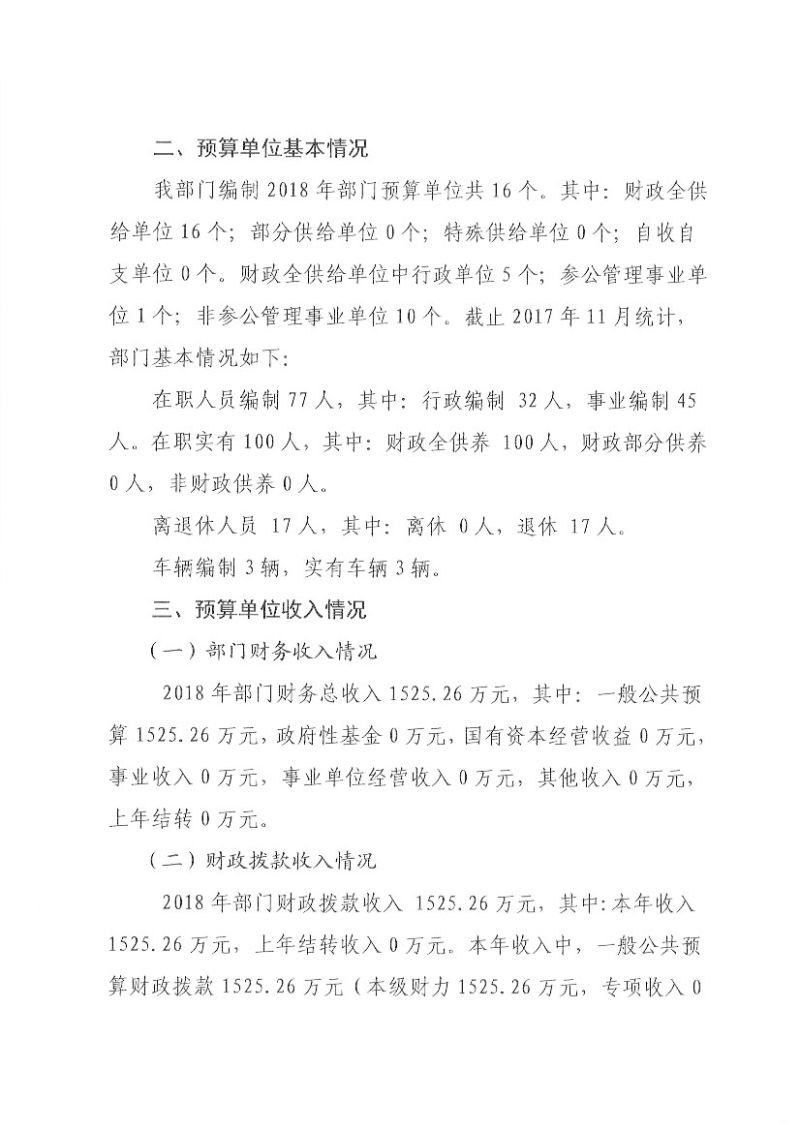 二、预算单位基本情况

我部门编制 2018 年部门预算单位共 16 个。其中：财政全供给单位 16 个；部分供给单位 0 个；特殊供给单位 0 个；自收自支单位 0 个。财政全供给单位中行政单位 5 个；参公管理事业单位 1 个；非参公管理事业单位 10 个。截止 2017 年 11 月统计，部门基本情况如下：

在职人员编制 77 人，其中：行政编制 32 人，事业编制 45 人。在职实有 100 人，其中：财政全供养 100 人，财政部分供养 0 人，非财政供养 0 人。

离退休人员 17 人，其中：离休 0 人，退休 17 人。

车辆编制 3 辆，实有车辆 3 辆。

三、预算单位收入情况

（一）部门财务收入情况

2018 年部门财务总收入 1525.26 万元，其中：一般公共预算 1525.26 万元，政府性基金 0 万元，国有资本经营收益 0 万元，事业收入 0 万元，事业单位经营收入 0 万元，其他收入 0 万元，上年结转 0 万元。

（二）财政拨款收入情况

2018 年部门财政拨款收入 1525.26 万元，其中：本年收入 1525.26 万元，上年结转收入 0 万元。本年收入中，一般公共预算财政拨款 1525.26 万元（本级财力 1525.26 万元，专项收入 0